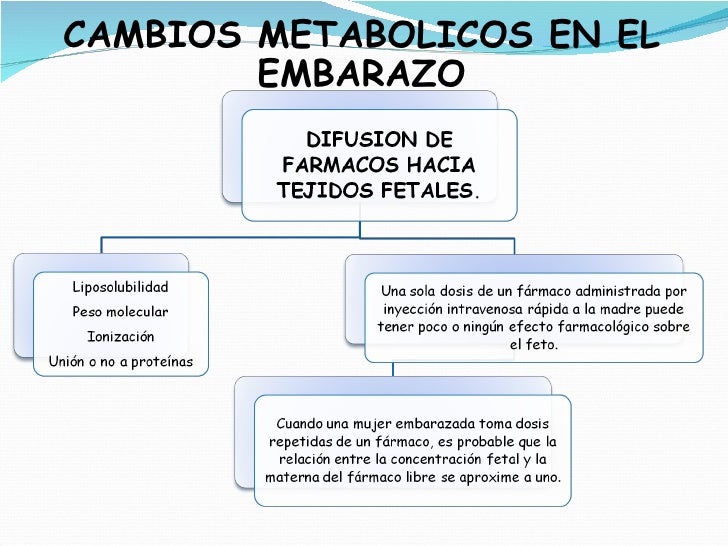 CAMBIOS METABOLICOS EN EL EMBARAZO

DIFUSION DE FARMACOS HACIA TEJIDOS FETALES.

Liposolubilidad
Peso molecular
Ionización
Unión o no a proteínas

Una sola dosis de un fármaco administrada por inyección intravenosa rápida a la madre puede tener poco o ningún efecto farmacológico sobre el feto.

Cuando una mujer embarazada toma dosis repetidas de un fármaco, es probable que la relación entre la concentración fetal y la materna del fármaco libre se aproxime a uno.